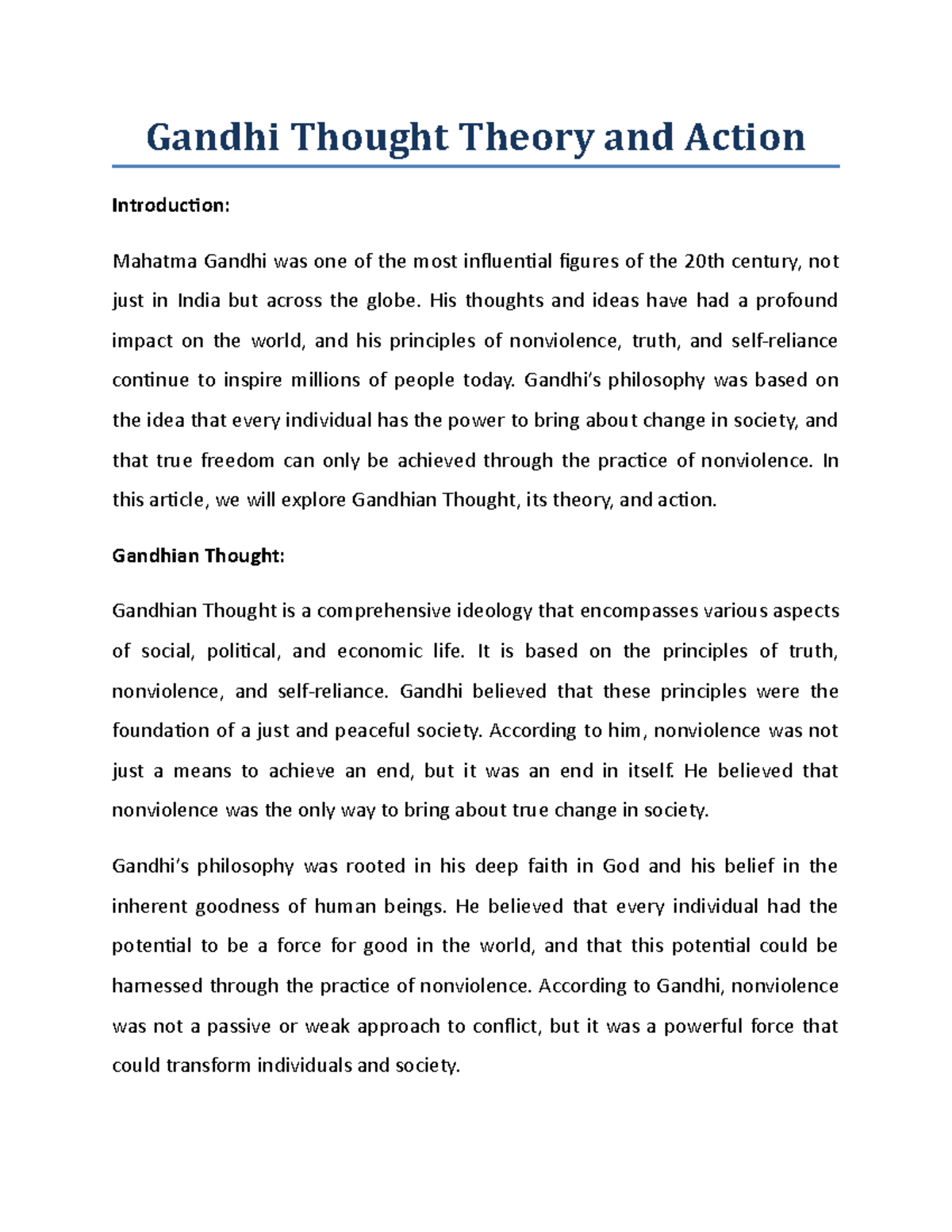 Gandhi Thought Theory and Action

Introduction:

Mahatma Gandhi was one of the most influential figures of the 20th century, not just in India but across the globe. His thoughts and ideas have had a profound impact on the world, and his principles of nonviolence, truth, and self-reliance continue to inspire millions of people today. Gandhi's philosophy was based on the idea that every individual has the power to bring about change in society, and that true freedom can only be achieved through the practice of nonviolence. In this article, we will explore Gandhian Thought, its theory, and action.

Gandhian Thought:

Gandhian Thought is a comprehensive ideology that encompasses various aspects of social, political, and economic life. It is based on the principles of truth, nonviolence, and self-reliance. Gandhi believed that these principles were the foundation of a just and peaceful society. According to him, nonviolence was not just a means to achieve an end, but it was an end in itself. He believed that nonviolence was the only way to bring about true change in society.

Gandhi's philosophy was rooted in his deep faith in God and his belief in the inherent goodness of human beings. He believed that every individual had the potential to be a force for good in the world, and that this potential could be harnessed through the practice of nonviolence. According to Gandhi, nonviolence was not a passive or weak approach to conflict, but it was a powerful force that could transform individuals and society.